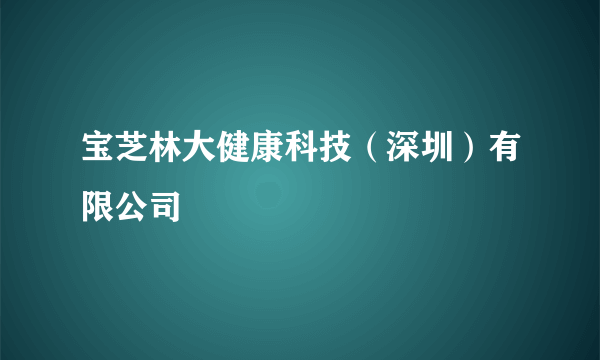 宝芝林大健康科技（深圳）有限公司